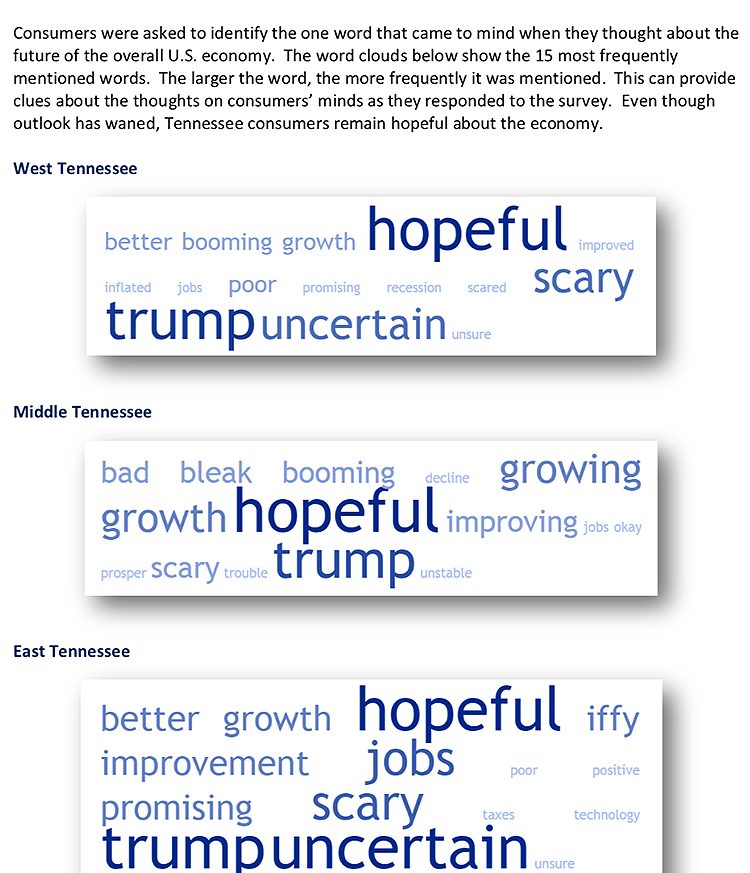 Consumers were asked to identify the one word that came to mind when they thought about the future of the overall U.S. economy. The word clouds below show the 15 most frequently mentioned words. The larger the word, the more frequently it was mentioned. This can provide clues about the thoughts on consumers' minds as they responded to the survey. Even though outlook has waned, Tennessee consumers remain hopeful about the economy.

West Tennessee

better booming growth hopeful improved
inflated jobs poor promising recession scared scary
trump uncertain unsure

Middle Tennessee

bad bleak booming decline growing
growth hopeful improving jobs okay
prosper scary trouble trump unstable

East Tennessee

better growth hopeful iffy
improvement jobs poor positive
promising scary taxes technology
trump uncertain unsure